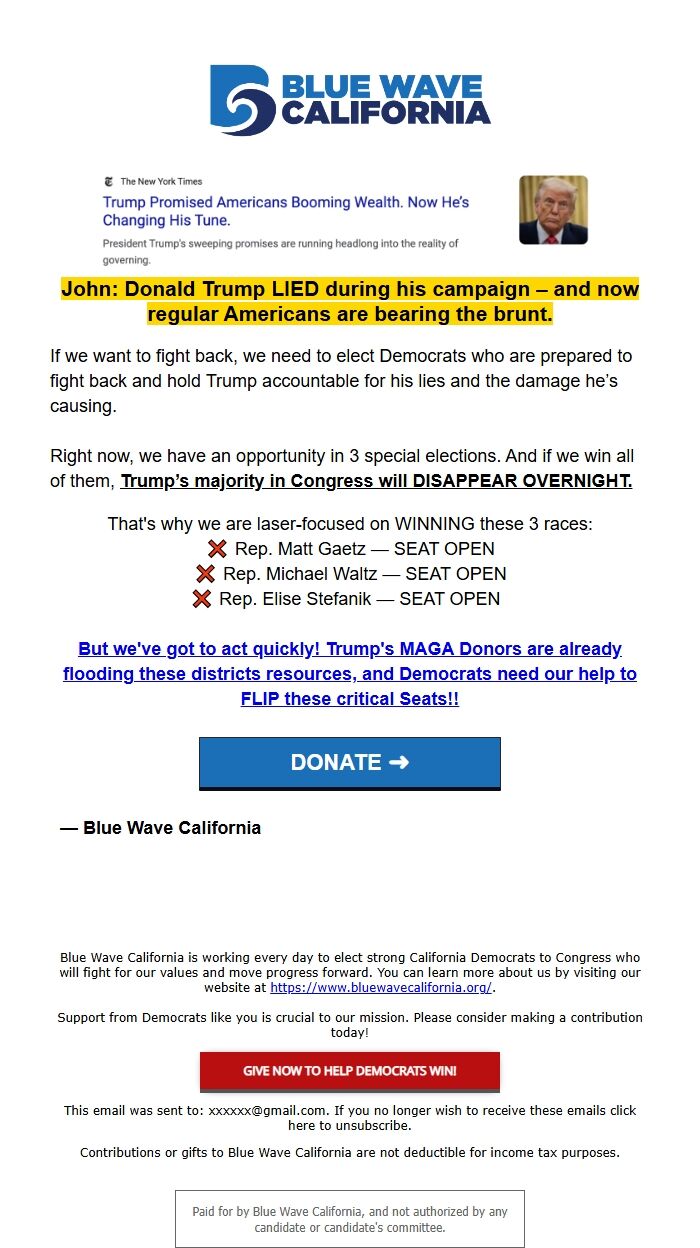 BLUE WAVE CALIFORNIA

The New York Times
Trump Promised Americans Booming Wealth. Now He's Changing His Tune.
President Trump's sweeping promises are running headlong into the reality of governing.

John: Donald Trump LIED during his campaign – and now regular Americans are bearing the brunt.

If we want to fight back, we need to elect Democrats who are prepared to fight back and hold Trump accountable for his lies and the damage he's causing.

Right now, we have an opportunity in 3 special elections. And if we win all of them, Trump's majority in Congress will DISAPPEAR OVERNIGHT.

That's why we are laser-focused on WINNING these 3 races:
❌ Rep. Matt Gaetz — SEAT OPEN
❌ Rep. Michael Waltz — SEAT OPEN
❌ Rep. Elise Stefanik — SEAT OPEN

But we've got to act quickly! Trump's MAGA Donors are already flooding these districts resources, and Democrats need our help to FLIP these critical Seats!!

DONATE ➜

— Blue Wave California

Blue Wave California is working every day to elect strong California Democrats to Congress who will fight for our values and move progress forward. You can learn more about us by visiting our website at https://www.bluewavecalifornia.org/.

Support from Democrats like you is crucial to our mission. Please consider making a contribution today!

GIVE NOW TO HELP DEMOCRATS WIN!

This email was sent to: xxxxxx@gmail.com. If you no longer wish to receive these emails click here to unsubscribe.

Contributions or gifts to Blue Wave California are not deductible for income tax purposes.

Paid for by Blue Wave California, and not authorized by any candidate or candidate's committee.